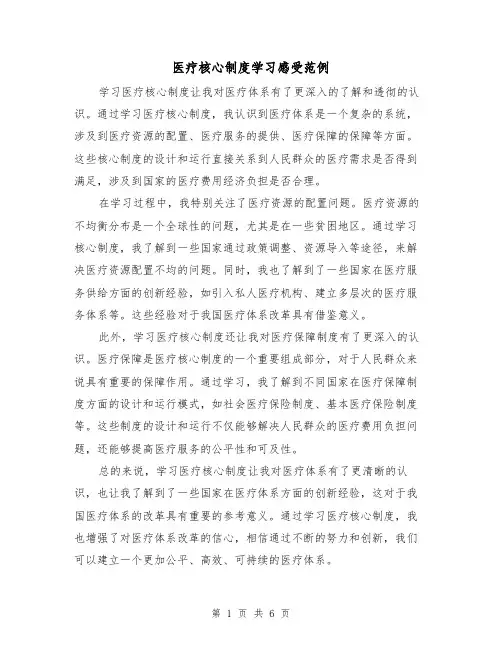 医疗核心制度学习感受范例

学习医疗核心制度让我对医疗体系有了更深入的了解和透彻的认识。通过学习医疗核心制度，我认识到医疗体系是一个复杂的系统，涉及到医疗资源的配置、医疗服务的提供、医疗保障的保障等方面。这些核心制度的设计和运行直接关系到人民群众的医疗需求是否得到满足，涉及到国家的医疗费用经济负担是否合理。

在学习过程中，我特别关注了医疗资源的配置问题。医疗资源的不均衡分布是一个全球性的问题，尤其是在一些贫困地区。通过学习核心制度，我了解到一些国家通过政策调整、资源导入等途径，来解决医疗资源配置不均的问题。同时，我也了解到了一些国家在医疗服务供给方面的创新经验，如引入私人医疗机构、建立多层次的医疗服务体系等。这些经验对于我国医疗体系改革具有借鉴意义。

此外，学习医疗核心制度还让我对医疗保障制度有了更深入的认识。医疗保障是医疗核心制度的一个重要组成部分，对于人民群众来说具有重要的保障作用。通过学习，我了解到不同国家在医疗保障制度方面的设计和运行模式，如社会医疗保险制度、基本医疗保险制度等。这些制度的设计和运行不仅能够解决人民群众的医疗费用负担问题，还能够提高医疗服务的公平性和可及性。

总的来说，学习医疗核心制度让我对医疗体系有了更清晰的认识，也让我了解到了一些国家在医疗体系方面的创新经验，这对于我国医疗体系的改革具有重要的参考意义。通过学习医疗核心制度，我也增强了对医疗体系改革的信心，相信通过不断的努力和创新，我们可以建立一个更加公平、高效、可持续的医疗体系。

第 1 页 共 6 页